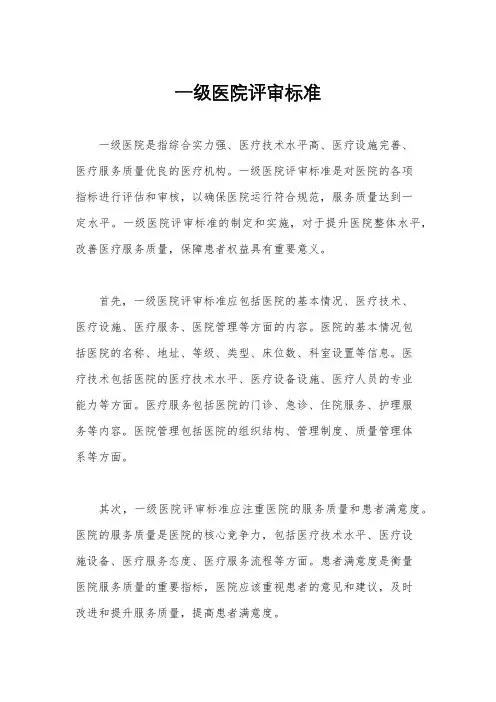 一级医院评审标准

一级医院是指综合实力强、医疗技术水平高、医疗设施完善、医疗服务质量优良的医疗机构。一级医院评审标准是对医院的各项指标进行评估和审核，以确保医院运行符合规范，服务质量达到一定水平。一级医院评审标准的制定和实施，对于提升医院整体水平，改善医疗服务质量，保障患者权益具有重要意义。

首先，一级医院评审标准应包括医院的基本情况、医疗技术、医疗设施、医疗服务、医院管理等方面的内容。医院的基本情况包括医院的名称、地址、等级、类型、床位数、科室设置等信息。医疗技术包括医院的医疗技术水平、医疗设备设施、医疗人员的专业能力等方面。医疗服务包括医院的门诊、急诊、住院服务、护理服务等内容。医院管理包括医院的组织结构、管理制度、质量管理体系等方面。

其次，一级医院评审标准应注重医院的服务质量和患者满意度。医院的服务质量是医院的核心竞争力，包括医疗技术水平、医疗设施设备、医疗服务态度、医疗服务流程等方面。患者满意度是衡量医院服务质量的重要指标，医院应该重视患者的意见和建议，及时改进和提升服务质量，提高患者满意度。